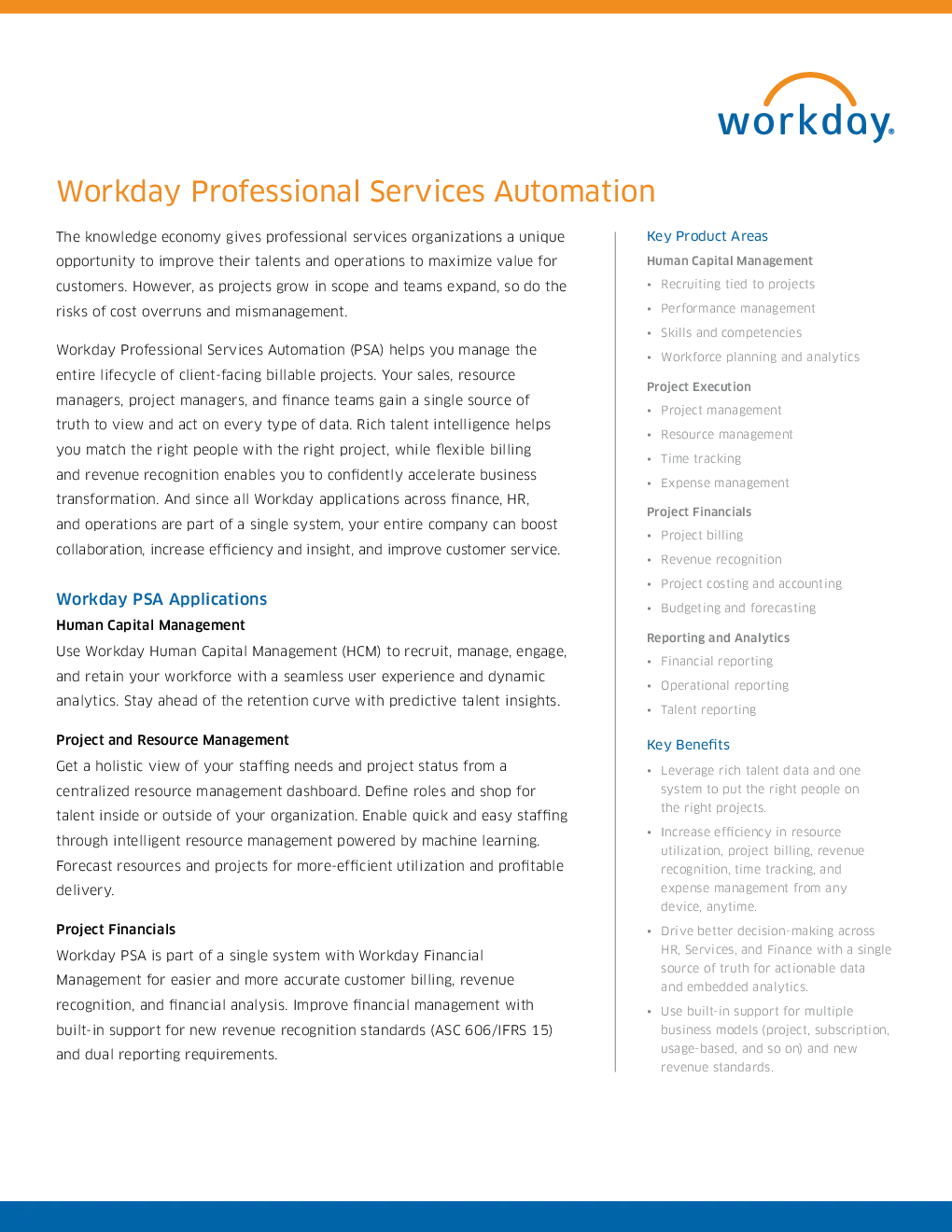 workday.

Workday Professional Services Automation

The knowledge economy gives professional services organizations a unique opportunity to improve their talents and operations to maximize value for customers. However, as projects grow in scope and teams expand, so do the risks of cost overruns and mismanagement.

Workday Professional Services Automation (PSA) helps you manage the entire lifecycle of client-facing billable projects. Your sales, resource managers, project managers, and finance teams gain a single source of truth to view and act on every type of data. Rich talent intelligence helps you match the right people with the right project, while flexible billing and revenue recognition enables you to confidently accelerate business transformation. And since all Workday applications across finance, HR, and operations are part of a single system, your entire company can boost collaboration, increase efficiency and insight, and improve customer service.

Workday PSA Applications

Human Capital Management
Use Workday Human Capital Management (HCM) to recruit, manage, engage, and retain your workforce with a seamless user experience and dynamic analytics. Stay ahead of the retention curve with predictive talent insights.

Project and Resource Management
Get a holistic view of your staffing needs and project status from a centralized resource management dashboard. Define roles and shop for talent inside or outside of your organization. Enable quick and easy staffing through intelligent resource management powered by machine learning. Forecast resources and projects for more-efficient utilization and profitable delivery.

Project Financials
Workday PSA is part of a single system with Workday Financial Management for easier and more accurate customer billing, revenue recognition, and financial analysis. Improve financial management with built-in support for new revenue recognition standards (ASC 606/IFRS 15) and dual reporting requirements.

Key Product Areas

Human Capital Management
• Recruiting tied to projects
• Performance management
• Skills and competencies
• Workforce planning and analytics

Project Execution
• Project management
• Resource management
• Time tracking
• Expense management

Project Financials
• Project billing
• Revenue recognition
• Project costing and accounting
• Budgeting and forecasting

Reporting and Analytics
• Financial reporting
• Operational reporting
• Talent reporting

Key Benefits
• Leverage rich talent data and one system to put the right people on the right projects.
• Increase efficiency in resource utilization, project billing, revenue recognition, time tracking, and expense management from any device, anytime.
• Drive better decision-making across HR, Services, and Finance with a single source of truth for actionable data and embedded analytics.
• Use built-in support for multiple business models (project, subscription, usage-based, and so on) and new revenue standards.